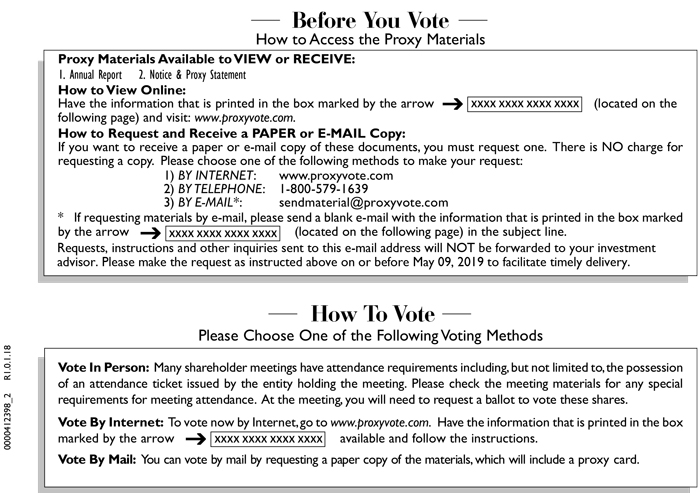 — Before You Vote —
How to Access the Proxy Materials

Proxy Materials Available to VIEW or RECEIVE:
1. Annual Report 2. Notice & Proxy Statement

How to View Online:
Have the information that is printed in the box marked by the arrow → XXXX XXXX XXXX XXXX (located on the following page) and visit: www.proxyvote.com.

How to Request and Receive a PAPER or E-MAIL Copy:
If you want to receive a paper or e-mail copy of these documents, you must request one. There is NO charge for requesting a copy. Please choose one of the following methods to make your request:
1) BY INTERNET: www.proxyvote.com
2) BY TELEPHONE: 1-800-579-1639
3) BY E-MAIL*: sendmaterial@proxyvote.com

* If requesting materials by e-mail, please send a blank e-mail with the information that is printed in the box marked by the arrow → XXXX XXXX XXXX XXXX (located on the following page) in the subject line.
Requests, instructions and other inquiries sent to this e-mail address will NOT be forwarded to your investment advisor. Please make the request as instructed above on or before May 09, 2019 to facilitate timely delivery.

— How To Vote —
Please Choose One of the Following Voting Methods

Vote In Person: Many shareholder meetings have attendance requirements including, but not limited to, the possession of an attendance ticket issued by the entity holding the meeting. Please check the meeting materials for any special requirements for meeting attendance. At the meeting, you will need to request a ballot to vote these shares.

Vote By Internet: To vote now by Internet, go to www.proxyvote.com. Have the information that is printed in the box marked by the arrow → XXXX XXXX XXXX XXXX available and follow the instructions.

Vote By Mail: You can vote by mail by requesting a paper copy of the materials, which will include a proxy card.

0000412398_2 R1.0.1.18